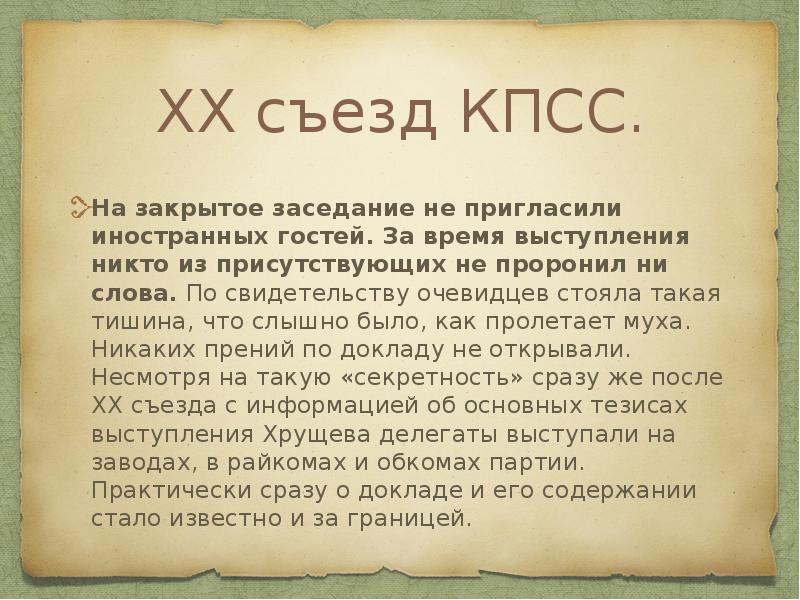 XX съезд КПСС.

На закрытое заседание не пригласили иностранных гостей. За время выступления никто из присутствующих не проронил ни слова. По свидетельству очевидцев стояла такая тишина, что слышно было, как пролетает муха. Никаких прений по докладу не открывали. Несмотря на такую «секретность» сразу же после XX съезда с информацией об основных тезисах выступления Хрущева делегаты выступали на заводах, в райкомах и обкомах партии. Практически сразу о докладе и его содержании стало известно и за границей.